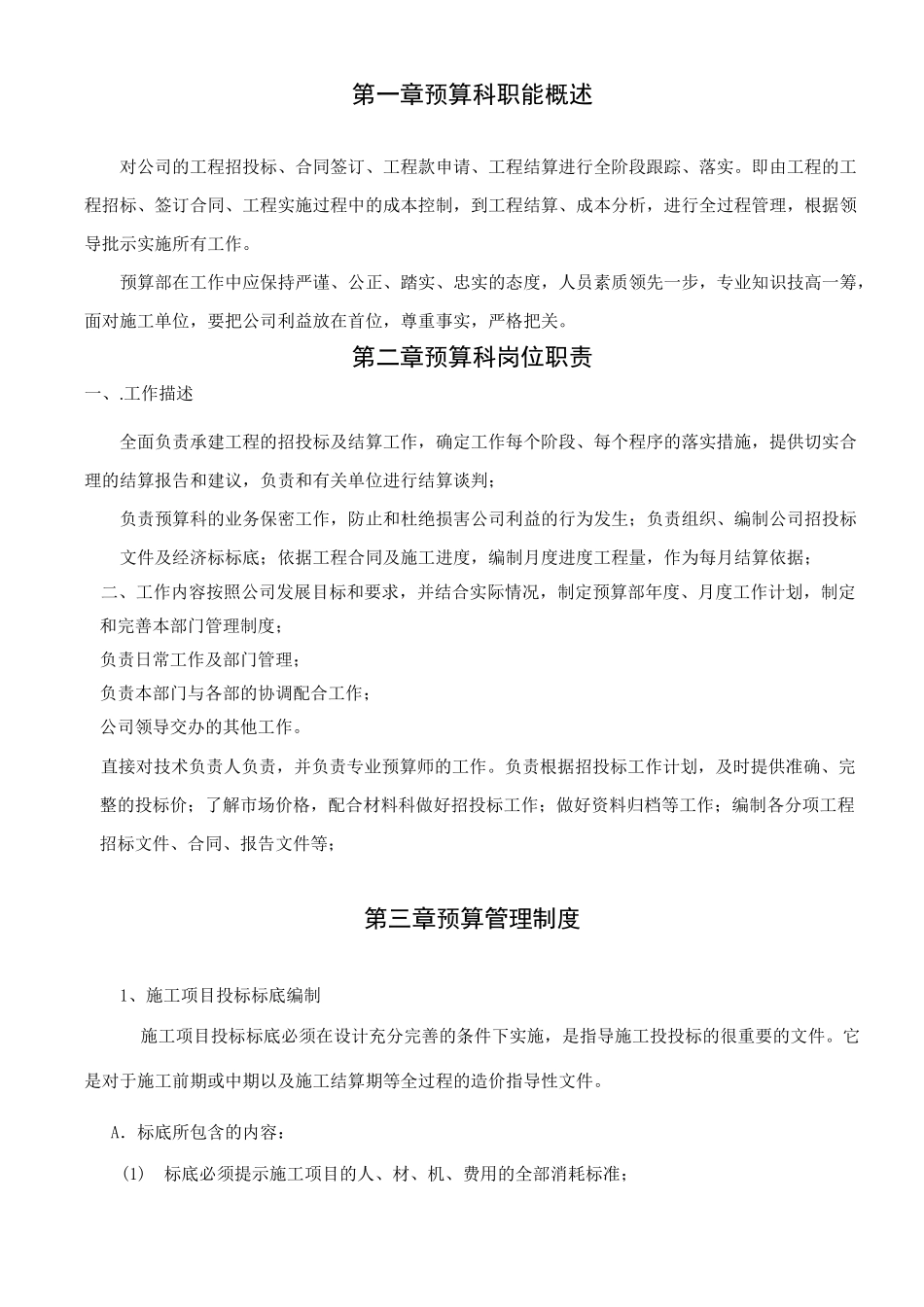 第一章预算科职能概述

对公司的工程招投标、合同签订、工程款申请、工程结算进行全阶段跟踪、落实。即由工程的工程招标、签订合同、工程实施过程中的成本控制，到工程结算、成本分析，进行全过程管理，根据领导批示实施所有工作。

预算部在工作中应保持严谨、公正、踏实、忠实的态度，人员素质领先一步，专业知识技高一筹，面对施工单位，要把公司利益放在首位，尊重事实，严格把关。

第二章预算科岗位职责

一、.工作描述

全面负责承建工程的招投标及结算工作，确定工作每个阶段、每个程序的落实措施，提供切实合理的结算报告和建议，负责和有关单位进行结算谈判；

负责预算科的业务保密工作，防止和杜绝损害公司利益的行为发生；负责组织、编制公司招投标文件及经济标标底；依据工程合同及施工进度，编制月度进度工程量，作为每月结算依据；

二、工作内容按照公司发展目标和要求，并结合实际情况，制定预算部年度、月度工作计划，制定和完善本部门管理制度；

负责日常工作及部门管理；

负责本部门与各部的协调配合工作；

公司领导交办的其他工作。

直接对技术负责人负责，并负责专业预算师的工作。负责根据招投标工作计划，及时提供准确、完整的投标价；了解市场价格，配合材料科做好招投标工作；做好资料归档等工作；编制各分项工程招标文件、合同、报告文件等；

第三章预算管理制度

1、施工项目投标标底编制

施工项目投标标底必须在设计充分完善的条件下实施，是指导施工投投标的很重要的文件。它是对于施工前期或中期以及施工结算期等全过程的造价指导性文件。

A．标底所包含的内容：

(1)　标底必须提示施工项目的人、材、机、费用的全部消耗标准；